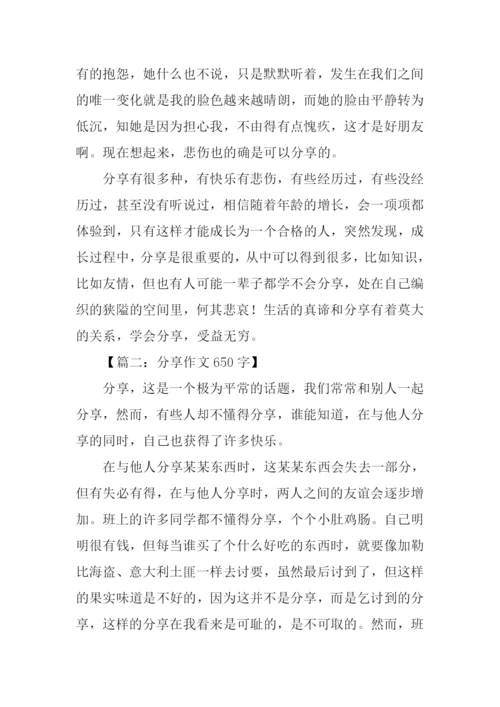 有的抱怨，她什么也不说，只是默默听着，发生在我们之间的唯一变化就是我的脸色越来越晴朗，而她的脸由平静转为低沉，知她是因为担心我，不由得有点愧疚，这才是好朋友啊。现在想起来，悲伤也的确是可以分享的。

分享有很多种，有快乐有悲伤，有些经历过，有些没经历过，甚至没有听说过，相信随着年龄的增长，会一项项都体验到，只有这样才能成长为一个合格的人，突然发现，成长过程中，分享是很重要的，从中可以得到很多，比如知识，比如友情，但也有人可能一辈子都学不会分享，处在自己编织的狭隘的空间里，何其悲哀！生活的真谛和分享有着莫大的关系，学会分享，受益无穷。

【篇二：分享作文 650 字】

分享，这是一个极为平常的话题，我们常常和别人一起分享，然而，有些人却不懂得分享，谁能知道，在与他人分享的同时，自己也获得了许多快乐。

在与他人分享某某东西时，这某某东西会失去一部分，但有失必有得，在与他人分享时，两人之间的友谊会逐步增加。班上的许多同学都不懂得分享，个个小肚鸡肠。自己明明很有钱，但每当谁买了个什么好吃的东西时，就要像加勒比海盗、意大利土匪一样去讨要，虽然最后讨到了，但这样的果实味道是不好的，因为这并不是分享，而是乞讨到的分享，这样的分享在我看来是可耻的，是不可取的。然而，班